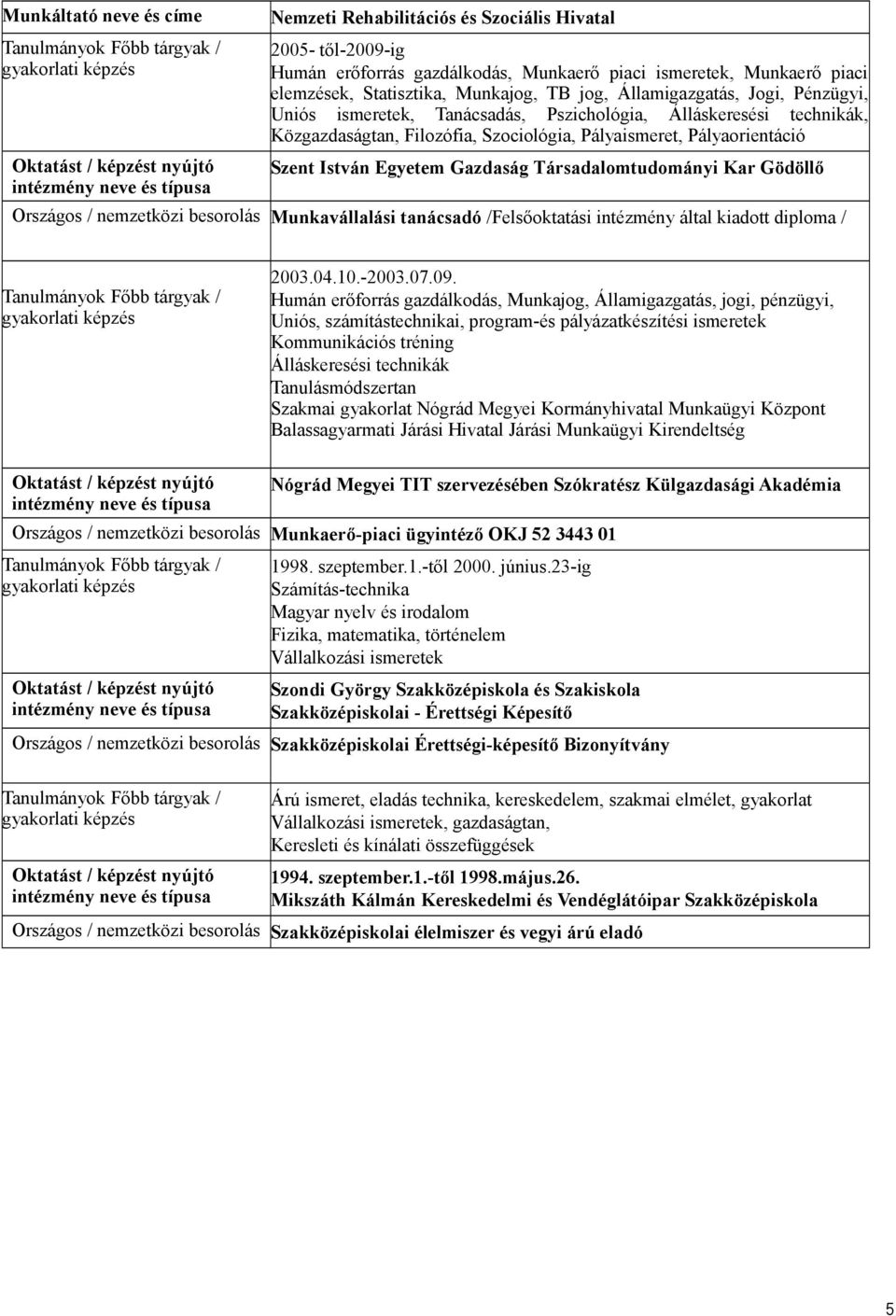 | Munkáltató neve és címe | Nemzeti Rehabilitációs és Szociális Hivatal |
|---|---|
| Tanulmányok Főbb tárgyak / gyakorlati képzés | 2005- től-2009-ig Humán erőforrás gazdálkodás, Munkaerő piaci ismeretek, Munkaerő piaci elemzések, Statisztika, Munkajog, TB jog, Államigazgatás, Jogi, Pénzügyi, Uniós ismeretek, Tanácsadás, Pszichológia, Álláskeresési technikák, Közgazdaságtan, Filozófia, Szociológia, Pályaismeret, Pályaorientáció |
| Oktatást / képzést nyújtó intézmény neve és típusa | Szent István Egyetem Gazdaság Társadalomtudományi Kar Gödöllő |
| Országos / nemzetközi besorolás | Munkavállalási tanácsadó /Felsőoktatási intézmény által kiadott diploma / |

| Tanulmányok Főbb tárgyak / gyakorlati képzés | 2003.04.10.-2003.07.09. Humán erőforrás gazdálkodás, Munkajog, Államigazgatás, jogi, pénzügyi, Uniós, számítástechnikai, program-és pályázatkészítési ismeretek Kommunikációs tréning Álláskeresési technikák Tanulásmódszertan Szakmai gyakorlat Nógrád Megyei Kormányhivatal Munkaügyi Központ Balassagyarmati Járási Hivatal Járási Munkaügyi Kirendeltség |
|---|---|
| Oktatást / képzést nyújtó intézmény neve és típusa | Nógrád Megyei TIT szervezésében Szókratész Külgazdasági Akadémia |
| Országos / nemzetközi besorolás | Munkaerő-piaci ügyintéző OKJ 52 3443 01 |
| Tanulmányok Főbb tárgyak / gyakorlati képzés | 1998. szeptember.1.-től 2000. június.23-ig Számítás-technika Magyar nyelv és irodalom Fizika, matematika, történelem Vállalkozási ismeretek |
| Oktatást / képzést nyújtó intézmény neve és típusa | Szondi György Szakközépiskola és Szakiskola Szakközépiskolai - Érettségi Képesítő |
| Országos / nemzetközi besorolás | Szakközépiskolai Érettségi-képesítő Bizonyítvány |

| Tanulmányok Főbb tárgyak / gyakorlati képzés | Árú ismeret, eladás technika, kereskedelem, szakmai elmélet, gyakorlat Vállalkozási ismeretek, gazdaságtan, Keresleti és kínálati összefüggések |
|---|---|
| Oktatást / képzést nyújtó intézmény neve és típusa | 1994. szeptember.1.-től 1998.május.26. Mikszáth Kálmán Kereskedelmi és Vendéglátóipar Szakközépiskola |
| Országos / nemzetközi besorolás | Szakközépiskolai élelmiszer és vegyi árú eladó |

5